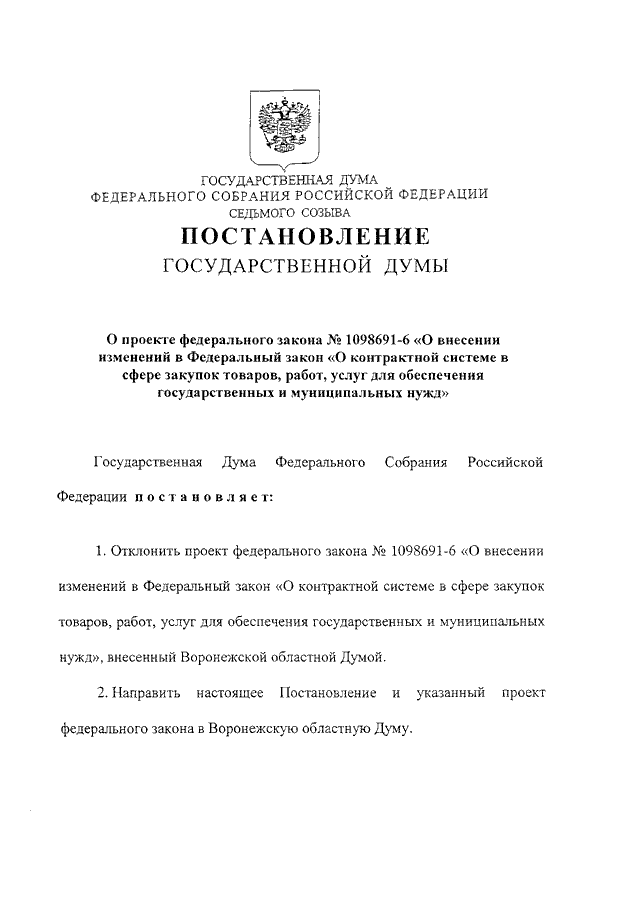 ГОСУДАРСТВЕННАЯ ДУМА
ФЕДЕРАЛЬНОГО СОБРАНИЯ РОССИЙСКОЙ ФЕДЕРАЦИИ
СЕДЬМОГО СОЗЫВА

ПОСТАНОВЛЕНИЕ
ГОСУДАРСТВЕННОЙ ДУМЫ

О проекте федерального закона № 1098691-6 «О внесении изменений в Федеральный закон «О контрактной системе в сфере закупок товаров, работ, услуг для обеспечения государственных и муниципальных нужд»

Государственная Дума Федерального Собрания Российской Федерации постановляет:

1. Отклонить проект федерального закона № 1098691-6 «О внесении изменений в Федеральный закон «О контрактной системе в сфере закупок товаров, работ, услуг для обеспечения государственных и муниципальных нужд», внесенный Воронежской областной Думой.

2. Направить настоящее Постановление и указанный проект федерального закона в Воронежскую областную Думу.